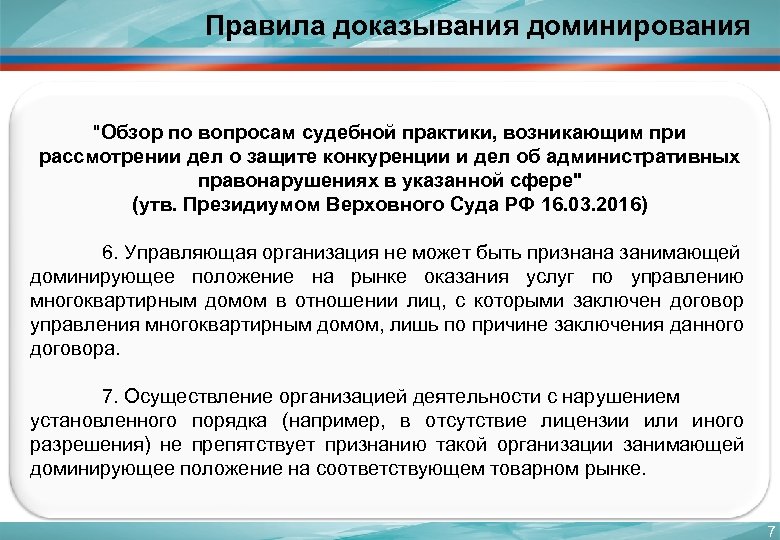 Правила доказывания доминирования

"Обзор по вопросам судебной практики, возникающим при рассмотрении дел о защите конкуренции и дел об административных правонарушениях в указанной сфере"
(утв. Президиумом Верховного Суда РФ 16.03.2016)

6. Управляющая организация не может быть признана занимающей доминирующее положение на рынке оказания услуг по управлению многоквартирным домом в отношении лиц, с которыми заключен договор управления многоквартирным домом, лишь по причине заключения данного договора.

7. Осуществление организацией деятельности с нарушением установленного порядка (например, в отсутствие лицензии или иного разрешения) не препятствует признанию такой организации занимающей доминирующее положение на соответствующем товарном рынке.

7